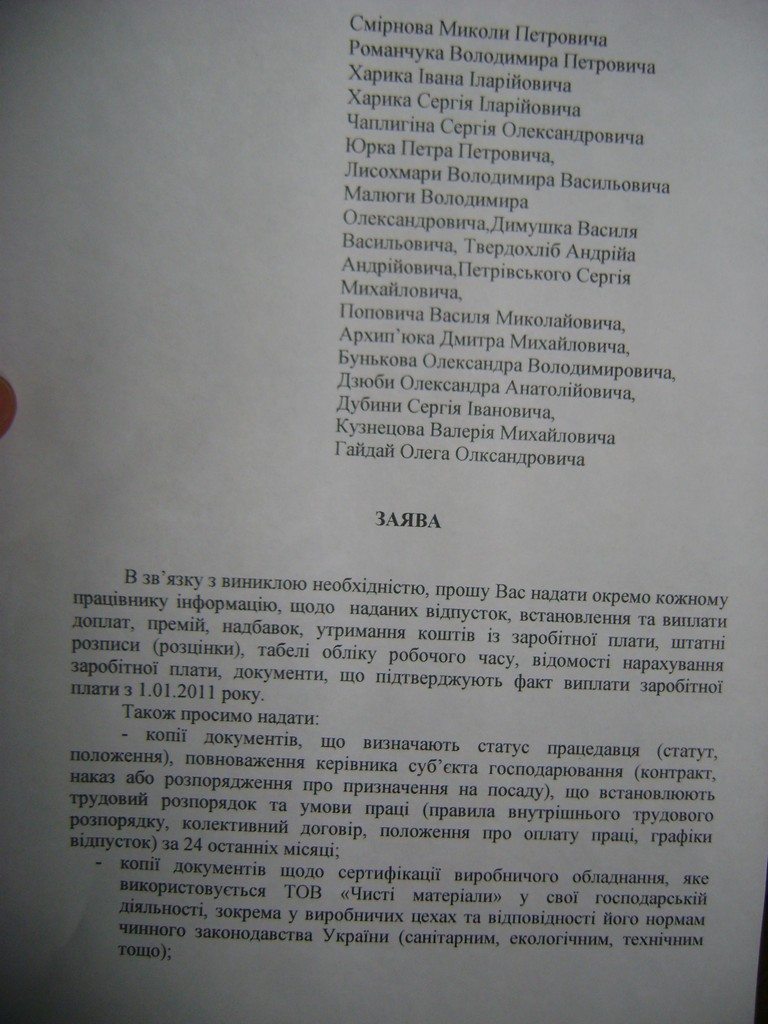 Смірнова Миколи Петровича
Романчука Володимира Петровича
Харика Івана Іларійовича
Харика Сергія Іларійовича
Чаплигіна Сергія Олександровича
Юрка Петра Петровича,
Лисохмари Володимира Васильовича
Малюги Володимира Олександровича,Димушка Василя Васильовича, Твердохліб Андрійа Андрійовича,Петрівського Сергія Михайловича,
Поповича Василя Миколайовича,
Архип'юка Дмитра Михайловича,
Бунькова Олександра Володимировича,
Дзюби Олександра Анатолійовича,
Дубини Сергія Івановича,
Кузнецова Валерія Михайловича
Гайдай Олега Олксандровича

ЗАЯВА

В зв'язку з виниклою необхідністю, прошу Вас надати окремо кожному працівнику інформацію, щодо наданих відпусток, встановлення та виплати доплат, премій, надбавок, утримання коштів із заробітної плати, штатні розписи (розцінки), табелі обліку робочого часу, відомості нарахування заробітної плати, документи, що підтверджують факт виплати заробітної плати з 1.01.2011 року.

Також просимо надати:
- копії документів, що визначають статус працедавця (статут, положення), повноваження керівника суб'єкта господарювання (контракт, наказ або розпорядження про призначення на посаду), що встановлюють трудовий розпорядок та умови праці (правила внутрішнього трудового розпорядку, колективний договір, положення про оплату праці, графіки відпусток) за 24 останніх місяці;
- копії документів щодо сертифікації виробничого обладнання, яке використовується ТОВ «Чисті матеріали» у свої господарській діяльності, зокрема у виробничих цехах та відповідності його нормам чинного законодавства України (санітарним, екологічним, технічним тощо);